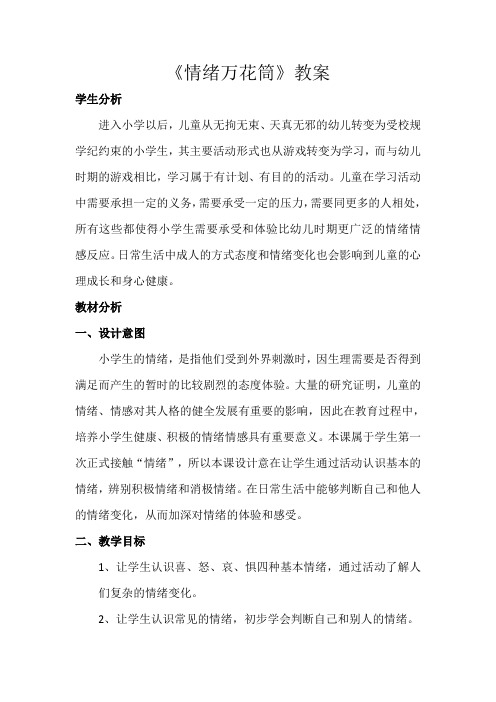 《情绪万花筒》教案

学生分析

进入小学以后，儿童从无拘无束、天真无邪的幼儿转变为受校规学纪约束的小学生，其主要活动形式也从游戏转变为学习，而与幼儿时期的游戏相比，学习属于有计划、有目的的活动。儿童在学习活动中需要承担一定的义务，需要承受一定的压力，需要同更多的人相处，所有这些都使得小学生需要承受和体验比幼儿时期更广泛的情绪情感反应。日常生活中成人的方式态度和情绪变化也会影响到儿童的心理成长和身心健康。

教材分析

一、设计意图

小学生的情绪，是指他们受到外界刺激时，因生理需要是否得到满足而产生的暂时的比较剧烈的态度体验。大量的研究证明，儿童的情绪、情感对其人格的健全发展有重要的影响，因此在教育过程中，培养小学生健康、积极的情绪情感具有重要意义。本课属于学生第一次正式接触“情绪”，所以本课设计意在让学生通过活动认识基本的情绪，辨别积极情绪和消极情绪。在日常生活中能够判断自己和他人的情绪变化，从而加深对情绪的体验和感受。

二、教学目标

1、让学生认识喜、怒、哀、惧四种基本情绪，通过活动了解人们复杂的情绪变化。

2、让学生认识常见的情绪，初步学会判断自己和别人的情绪。